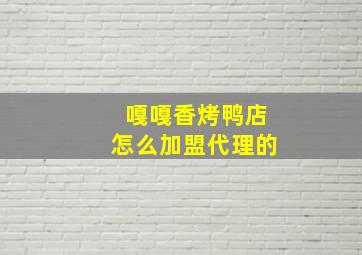 嘎嘎香烤鸭店
怎么加盟代理的